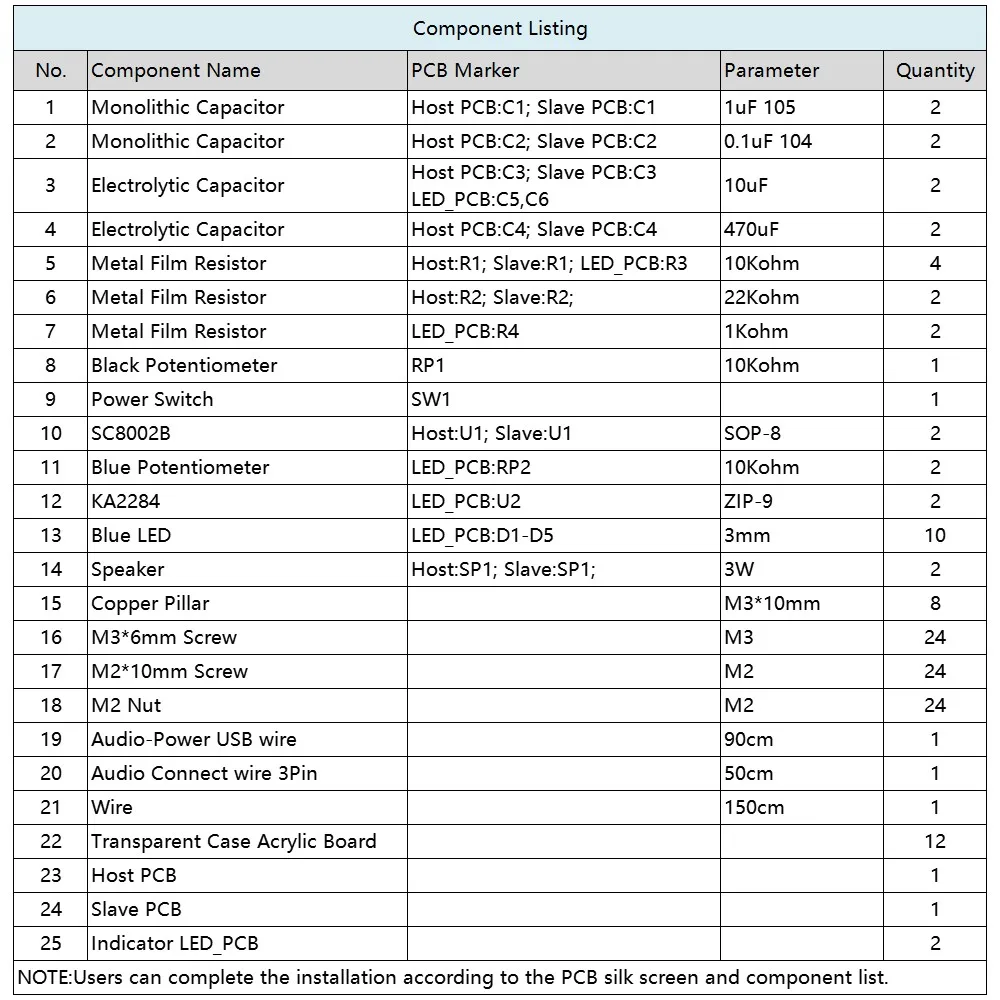 Component Listing

| No. | Component Name | PCB Marker | Parameter | Quantity |
|---|---|---|---|---|
| 1 | Monolithic Capacitor | Host PCB:C1; Slave PCB:C1 | 1uF 105 | 2 |
| 2 | Monolithic Capacitor | Host PCB:C2; Slave PCB:C2 | 0.1uF 104 | 2 |
| 3 | Electrolytic Capacitor | Host PCB:C3; Slave PCB:C3 LED_PCB:C5,C6 | 10uF | 2 |
| 4 | Electrolytic Capacitor | Host PCB:C4; Slave PCB:C4 | 470uF | 2 |
| 5 | Metal Film Resistor | Host:R1; Slave:R1; LED_PCB:R3 | 10Kohm | 4 |
| 6 | Metal Film Resistor | Host:R2; Slave:R2; | 22Kohm | 2 |
| 7 | Metal Film Resistor | LED_PCB:R4 | 1Kohm | 2 |
| 8 | Black Potentiometer | RP1 | 10Kohm | 1 |
| 9 | Power Switch | SW1 |  | 1 |
| 10 | SC8002B | Host:U1; Slave:U1 | SOP-8 | 2 |
| 11 | Blue Potentiometer | LED_PCB:RP2 | 10Kohm | 2 |
| 12 | KA2284 | LED_PCB:U2 | ZIP-9 | 2 |
| 13 | Blue LED | LED_PCB:D1-D5 | 3mm | 10 |
| 14 | Speaker | Host:SP1; Slave:SP1; | 3W | 2 |
| 15 | Copper Pillar |  | M3*10mm | 8 |
| 16 | M3*6mm Screw |  | M3 | 24 |
| 17 | M2*10mm Screw |  | M2 | 24 |
| 18 | M2 Nut |  | M2 | 24 |
| 19 | Audio-Power USB wire |  | 90cm | 1 |
| 20 | Audio Connect wire 3Pin |  | 50cm | 1 |
| 21 | Wire |  | 150cm | 1 |
| 22 | Transparent Case Acrylic Board |  |  | 12 |
| 23 | Host PCB |  |  | 1 |
| 24 | Slave PCB |  |  | 1 |
| 25 | Indicator LED_PCB |  |  | 2 |

NOTE:Users can complete the installation according to the PCB silk screen and component list.